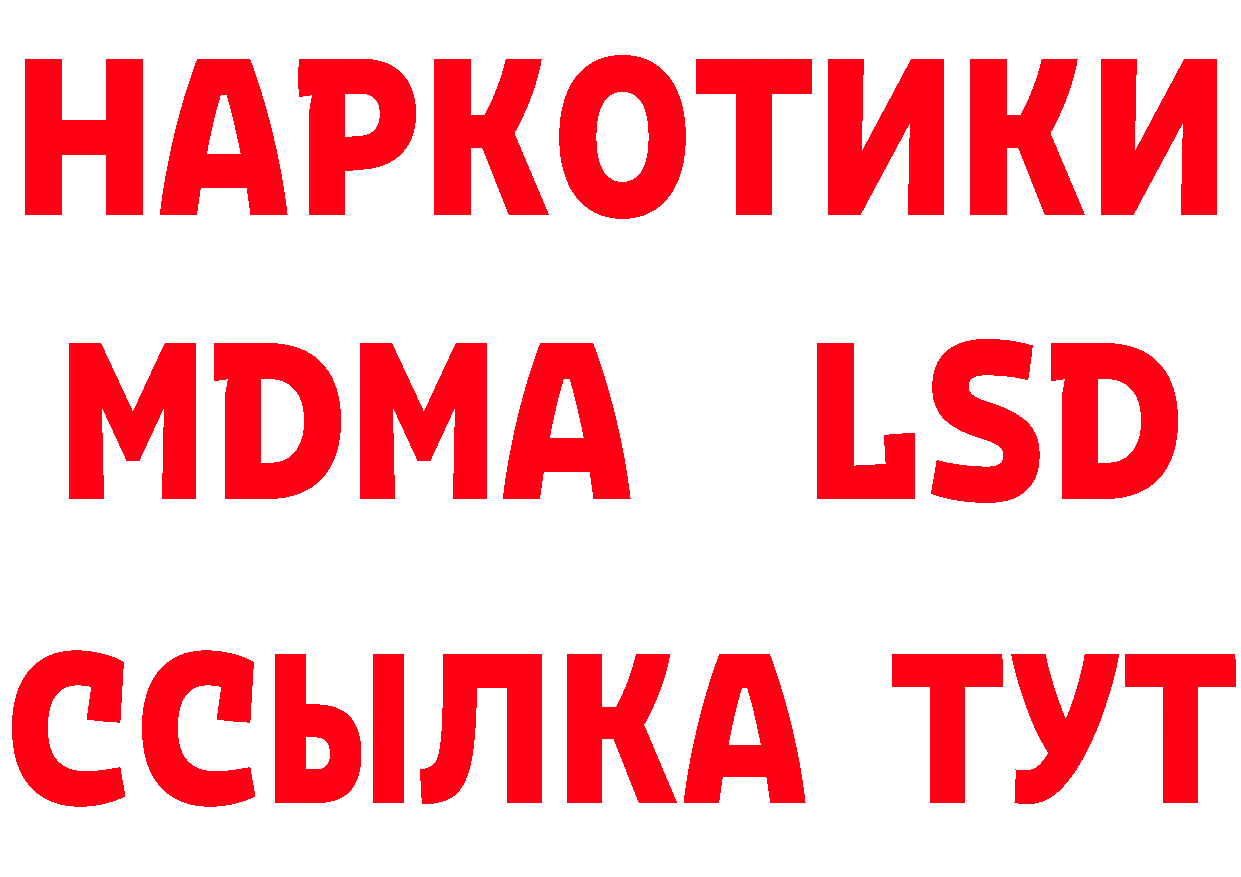 НАРКОТИКИ
MDMA LSD
ССЫЛКА ТУТ